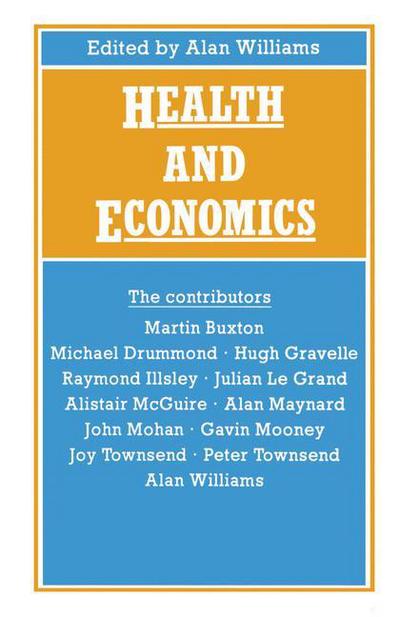 Edited by Alan Williams

HEALTH AND ECONOMICS

The contributors

Martin Buxton
Michael Drummond · Hugh Gravelle
Raymond Illsley · Julian Le Grand
Alistair McGuire · Alan Maynard
John Mohan · Gavin Mooney
Joy Townsend · Peter Townsend
Alan Williams